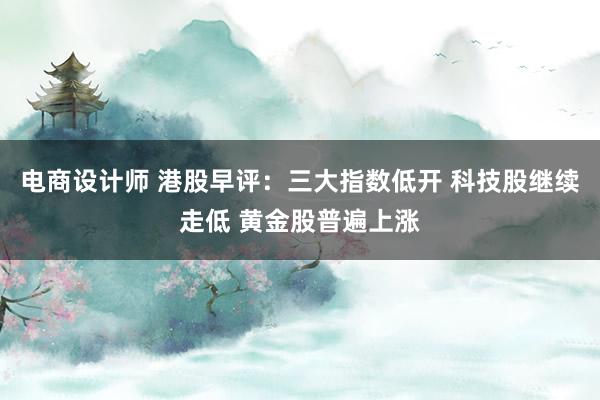 电商设计师 港股早评：三大指数低开 科技股继续走低 黄金股普遍上涨